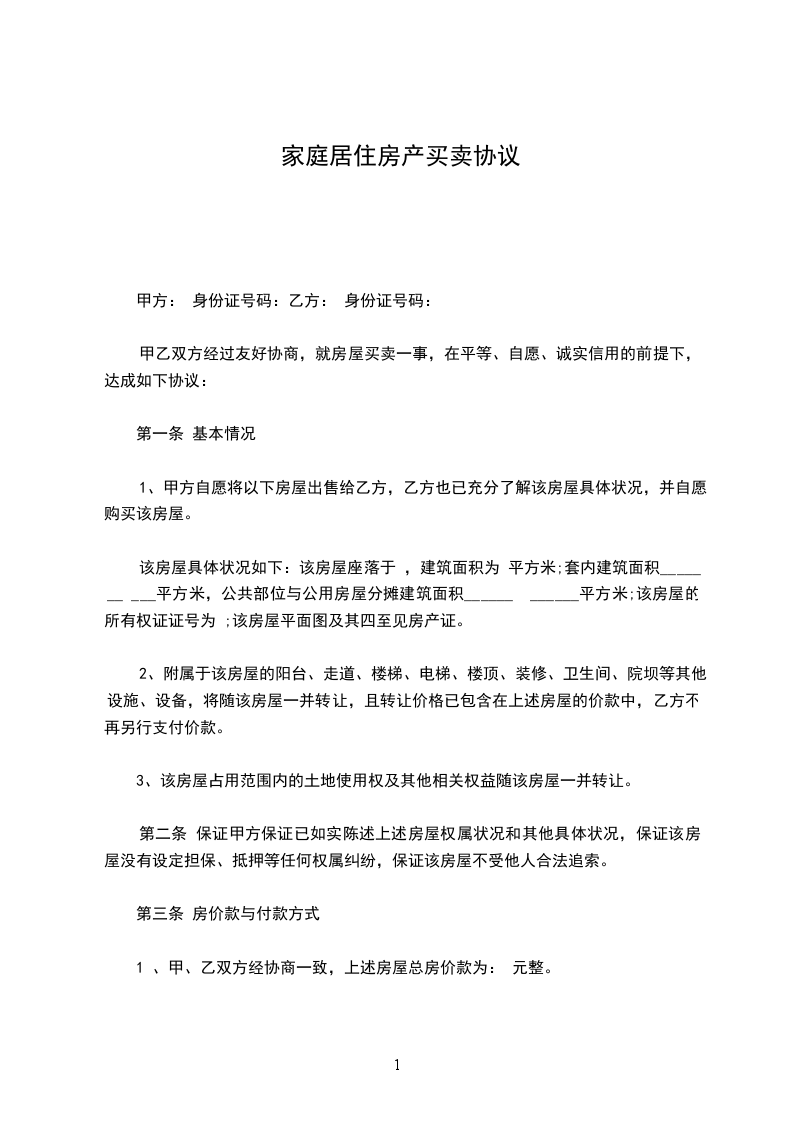 家庭居住房产买卖协议

甲方： 身份证号码：乙方： 身份证号码：

甲乙双方经过友好协商，就房屋买卖一事，在平等、自愿、诚实信用的前提下，达成如下协议：

第一条 基本情况

1、甲方自愿将以下房屋出售给乙方，乙方也已充分了解该房屋具体状况，并自愿购买该房屋。

该房屋具体状况如下：该房屋座落于 ，建筑面积为 平方米;套内建筑面积_____ __ ___平方米，公共部位与公用房屋分摊建筑面积______ ______平方米;该房屋的所有权证证号为 ;该房屋平面图及其四至见房产证。

2、附属于该房屋的阳台、走道、楼梯、电梯、楼顶、装修、卫生间、院坝等其他设施、设备，将随该房屋一并转让，且转让价格已包含在上述房屋的价款中，乙方不再另行支付价款。

3、该房屋占用范围内的土地使用权及其他相关权益随该房屋一并转让。

第二条 保证甲方保证已如实陈述上述房屋权属状况和其他具体状况，保证该房屋没有设定担保、抵押等任何权属纠纷，保证该房屋不受他人合法追索。

第三条 房价款与付款方式

1 、甲、乙双方经协商一致，上述房屋总房价款为： 元整。

1